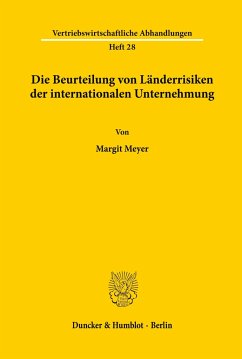 Vertriebswirtschaftliche Abhandlungen

Heft 28

Die Beurteilung von Länderrisiken der internationalen Unternehmung

Von

Margit Meyer

Duncker & Humblot · Berlin